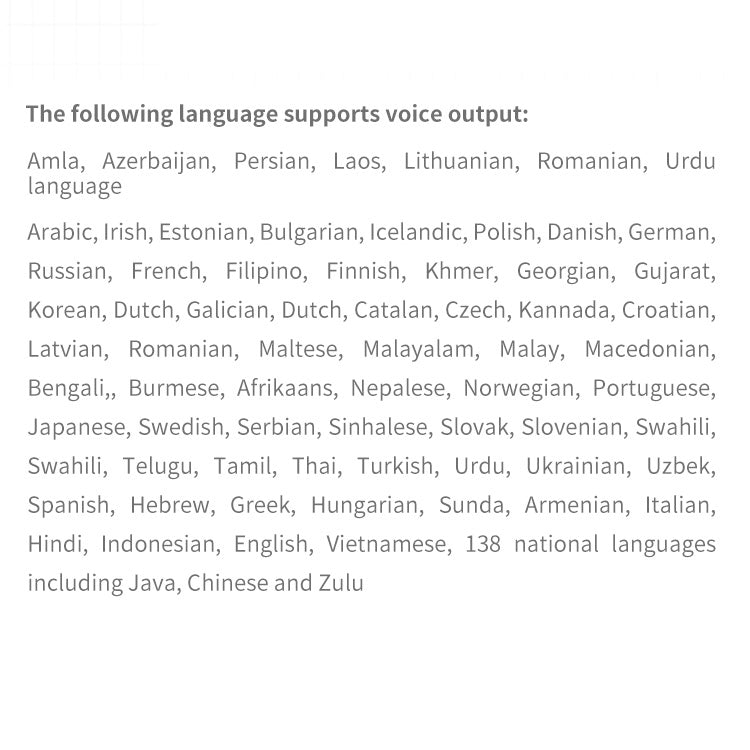 The following language supports voice output:

Amla, Azerbaijan, Persian, Laos, Lithuanian, Romanian, Urdu language

Arabic, Irish, Estonian, Bulgarian, Icelandic, Polish, Danish, German, Russian, French, Filipino, Finnish, Khmer, Georgian, Gujarat, Korean, Dutch, Galician, Dutch, Catalan, Czech, Kannada, Croatian, Latvian, Romanian, Maltese, Malayalam, Malay, Macedonian, Bengali,, Burmese, Afrikaans, Nepalese, Norwegian, Portuguese, Japanese, Swedish, Serbian, Sinhalese, Slovak, Slovenian, Swahili, Swahili, Telugu, Tamil, Thai, Turkish, Urdu, Ukrainian, Uzbek, Spanish, Hebrew, Greek, Hungarian, Sunda, Armenian, Italian, Hindi, Indonesian, English, Vietnamese, 138 national languages including Java, Chinese and Zulu